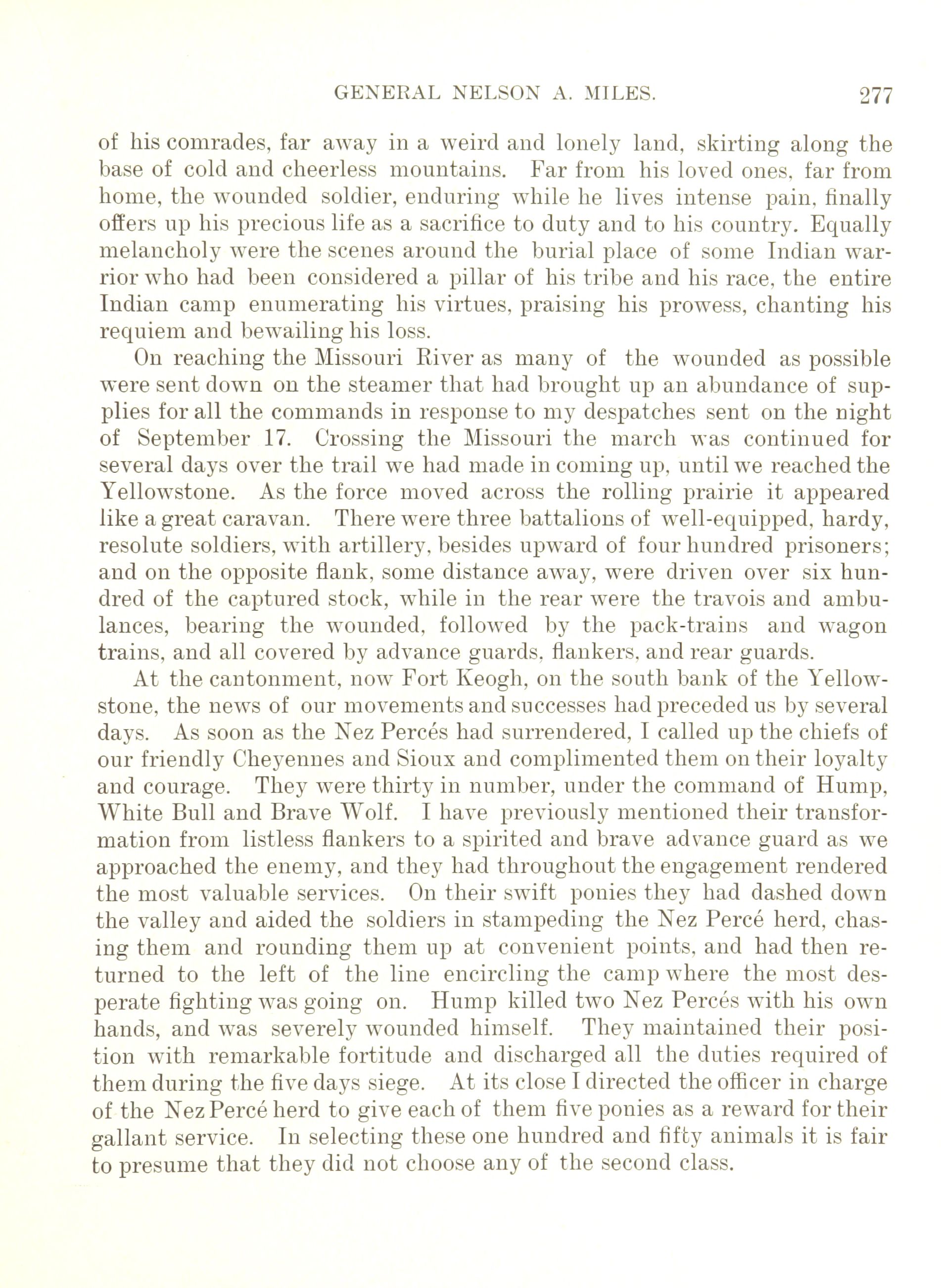 GENERAL NELSON A. MILES. 277

of his comrades, far away in a weird and lonely land, skirting along the base of cold and cheerless mountains. Far from his loved ones, far from home, the wounded soldier, enduring while he lives intense pain, finally offers up his precious life as a sacrifice to duty and to his country. Equally melancholy were the scenes around the burial place of some Indian warrior who had been considered a pillar of his tribe and his race, the entire Indian camp enumerating his virtues, praising his prowess, chanting his requiem and bewailing his loss.

On reaching the Missouri River as many of the wounded as possible were sent down on the steamer that had brought up an abundance of supplies for all the commands in response to my despatches sent on the night of September 17. Crossing the Missouri the march was continued for several days over the trail we had made in coming up, until we reached the Yellowstone. As the force moved across the rolling prairie it appeared like a great caravan. There were three battalions of well-equipped, hardy, resolute soldiers, with artillery, besides upward of four hundred prisoners; and on the opposite flank, some distance away, were driven over six hundred of the captured stock, while in the rear were the travois and ambulances, bearing the wounded, followed by the pack-trains and wagon trains, and all covered by advance guards, flankers, and rear guards.

At the cantonment, now Fort Keogh, on the south bank of the Yellowstone, the news of our movements and successes had preceded us by several days. As soon as the Nez Percés had surrendered, I called up the chiefs of our friendly Cheyennes and Sioux and complimented them on their loyalty and courage. They were thirty in number, under the command of Hump, White Bull and Brave Wolf. I have previously mentioned their transformation from listless flankers to a spirited and brave advance guard as we approached the enemy, and they had throughout the engagement rendered the most valuable services. On their swift ponies they had dashed down the valley and aided the soldiers in stampeding the Nez Percé herd, chasing them and rounding them up at convenient points, and had then returned to the left of the line encircling the camp where the most desperate fighting was going on. Hump killed two Nez Percés with his own hands, and was severely wounded himself. They maintained their position with remarkable fortitude and discharged all the duties required of them during the five days siege. At its close I directed the officer in charge of the Nez Percé herd to give each of them five ponies as a reward for their gallant service. In selecting these one hundred and fifty animals it is fair to presume that they did not choose any of the second class.